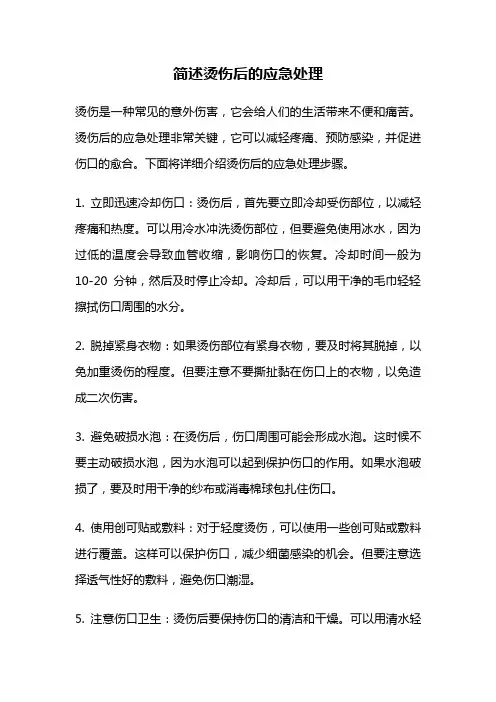 简述烫伤后的应急处理

烫伤是一种常见的意外伤害，它会给人们的生活带来不便和痛苦。烫伤后的应急处理非常关键，它可以减轻疼痛、预防感染，并促进伤口的愈合。下面将详细介绍烫伤后的应急处理步骤。

1. 立即迅速冷却伤口：烫伤后，首先要立即冷却受伤部位，以减轻疼痛和热度。可以用冷水冲洗烫伤部位，但要避免使用冰水，因为过低的温度会导致血管收缩，影响伤口的恢复。冷却时间一般为 10-20 分钟，然后及时停止冷却。冷却后，可以用干净的毛巾轻轻擦拭伤口周围的水分。

2. 脱掉紧身衣物：如果烫伤部位有紧身衣物，要及时将其脱掉，以免加重烫伤的程度。但要注意不要撕扯黏在伤口上的衣物，以免造成二次伤害。

3. 避免破损水泡：在烫伤后，伤口周围可能会形成水泡。这时候不要主动破损水泡，因为水泡可以起到保护伤口的作用。如果水泡破损了，要及时用干净的纱布或消毒棉球包扎住伤口。

4. 使用创可贴或敷料：对于轻度烫伤，可以使用一些创可贴或敷料进行覆盖。这样可以保护伤口，减少细菌感染的机会。但要注意选择透气性好的敷料，避免伤口潮湿。

5. 注意伤口卫生：烫伤后要保持伤口的清洁和干燥。可以用清水轻